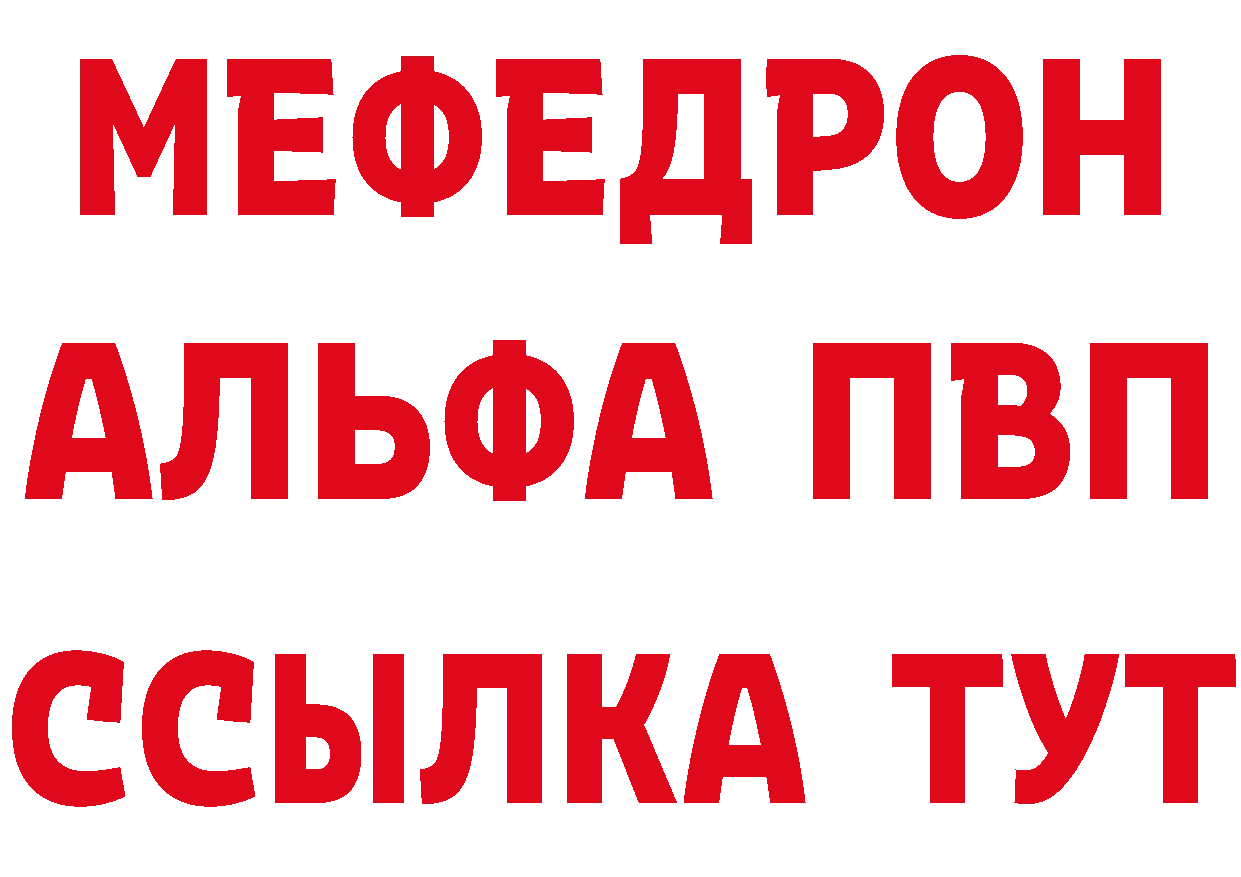 МЕФЕДРОН
АЛЬФА ПВП
ССЫЛКА ТУТ